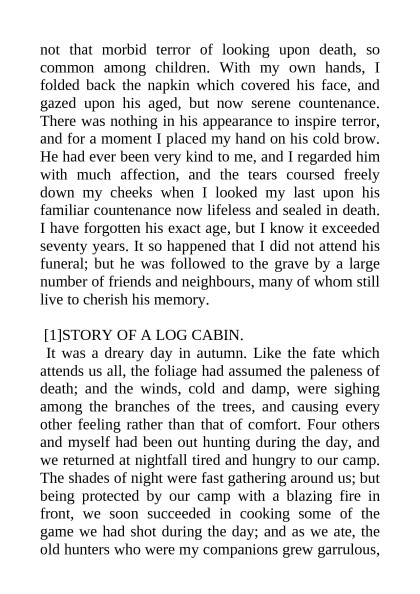 not that morbid terror of looking upon death, so common among children. With my own hands, I folded back the napkin which covered his face, and gazed upon his aged, but now serene countenance. There was nothing in his appearance to inspire terror, and for a moment I placed my hand on his cold brow. He had ever been very kind to me, and I regarded him with much affection, and the tears coursed freely down my cheeks when I looked my last upon his familiar countenance now lifeless and sealed in death. I have forgotten his exact age, but I know it exceeded seventy years. It so happened that I did not attend his funeral; but he was followed to the grave by a large number of friends and neighbours, many of whom still live to cherish his memory.

[1]STORY OF A LOG CABIN.

It was a dreary day in autumn. Like the fate which attends us all, the foliage had assumed the paleness of death; and the winds, cold and damp, were sighing among the branches of the trees, and causing every other feeling rather than that of comfort. Four others and myself had been out hunting during the day, and we returned at nightfall tired and hungry to our camp. The shades of night were fast gathering around us; but being protected by our camp with a blazing fire in front, we soon succeeded in cooking some of the game we had shot during the day; and as we ate, the old hunters who were my companions grew garrulous,